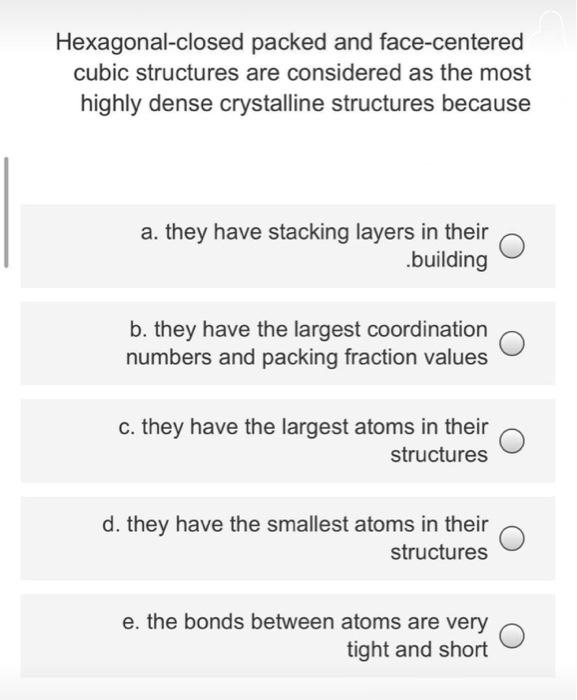 Hexagonal-closed packed and face-centered cubic structures are considered as the most highly dense crystalline structures because

a. they have stacking layers in their .building

b. they have the largest coordination numbers and packing fraction values

c. they have the largest atoms in their structures

d. they have the smallest atoms in their structures

e. the bonds between atoms are very tight and short